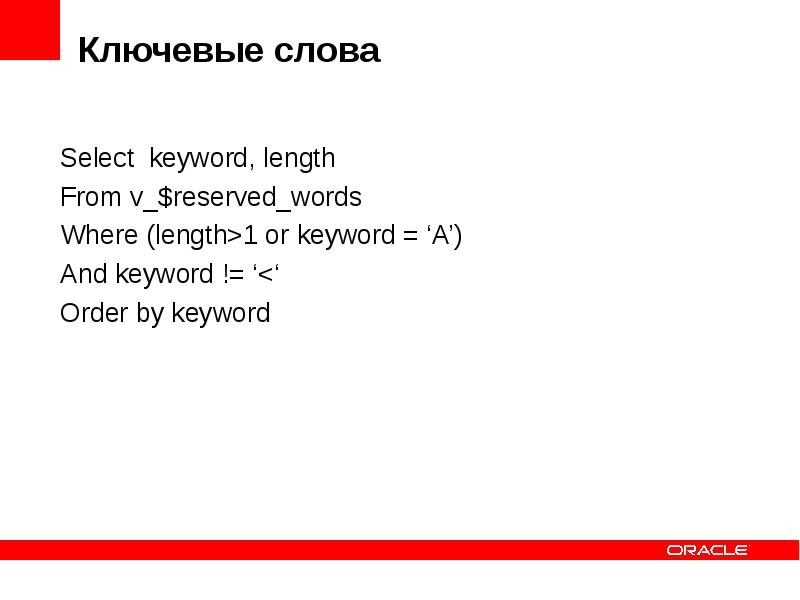 Ключевые слова

Select keyword, length
From v_$reserved_words
Where (length>1 or keyword = 'A')
And keyword != '<'
Order by keyword

ORACLE